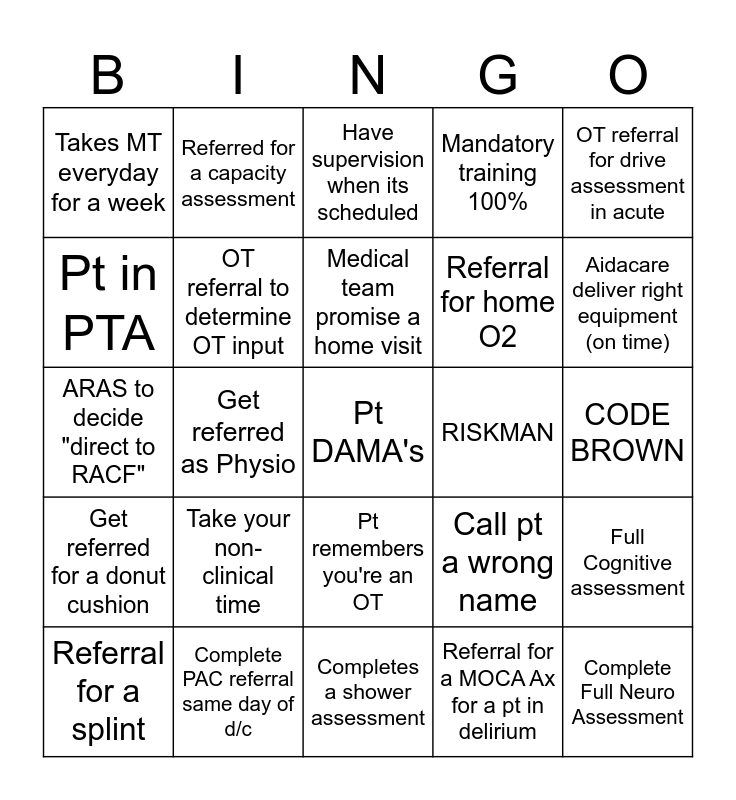 | B | I | N | G | O |
|---|---|---|---|---|
| Takes MT everyday for a week | Referred for a capacity assessment | Have supervision when its scheduled | Mandatory training 100% | OT referral for drive assessment in acute |
| Pt in PTA | OT referral to determine OT input | Medical team promise a home visit | Referral for home O2 | Aidacare deliver right equipment (on time) |
| ARAS to decide "direct to RACF" | Get referred as Physio | Pt DAMA's | RISKMAN | CODE BROWN |
| Get referred for a donut cushion | Take your non-clinical time | Pt remembers you're an OT | Call pt a wrong name | Full Cognitive assessment |
| Referral for a splint | Complete PAC referral same day of d/c | Completes a shower assessment | Referral for a MOCA Ax for a pt in delirium | Complete Full Neuro Assessment |